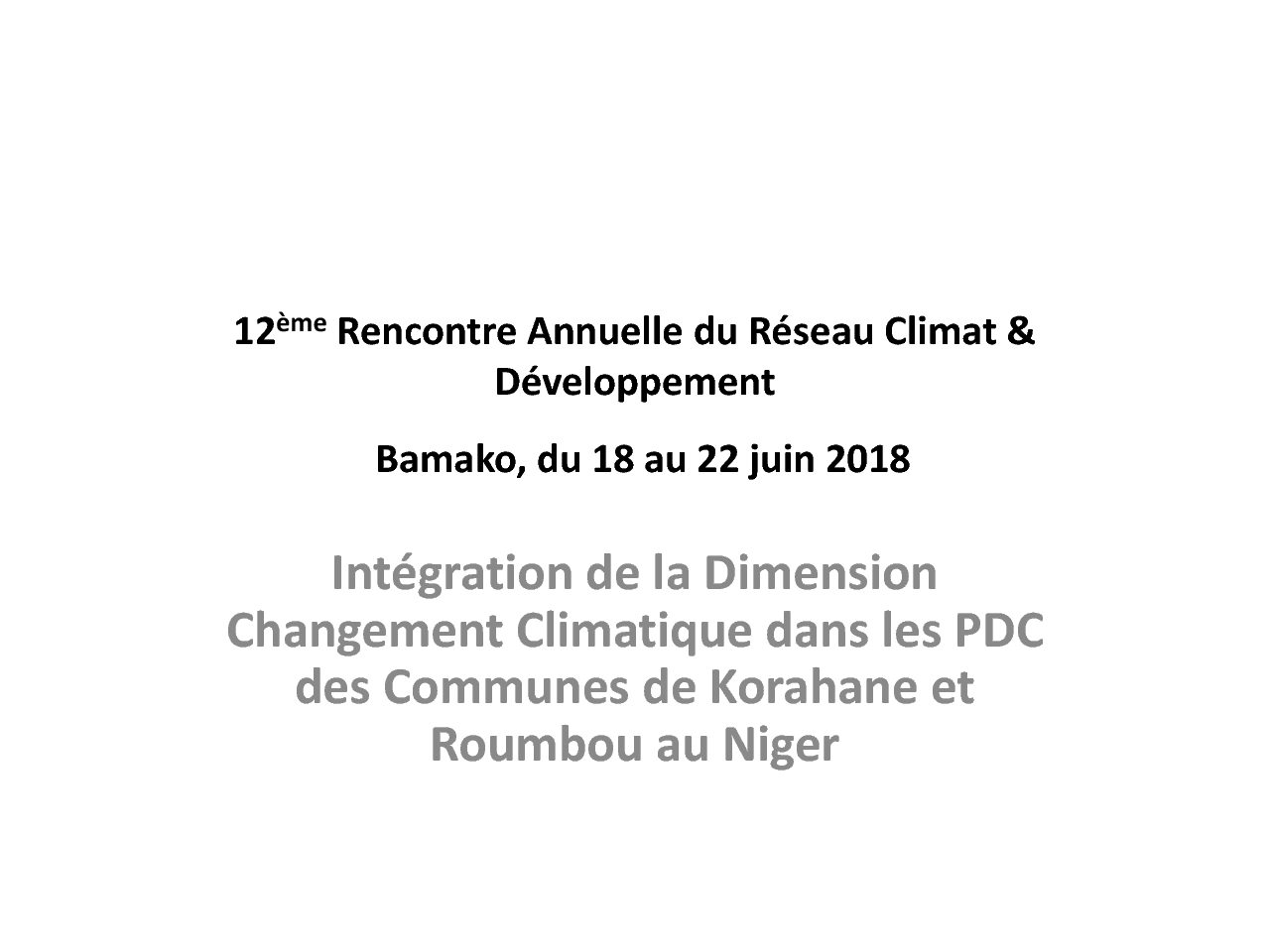 12ème Rencontre Annuelle du Réseau Climat & Développement

Bamako, du 18 au 22 juin 2018

Intégration de la Dimension Changement Climatique dans les PDC des Communes de Korahane et Roumbou au Niger